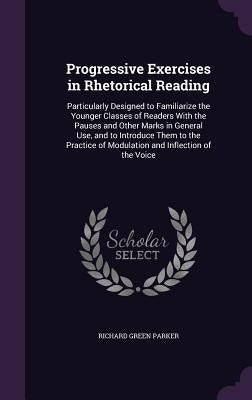 Progressive Exercises in Rhetorical Reading

Particularly Designed to Familiarize the Younger Classes of Readers With the Pauses and Other Marks in General Use, and to Introduce Them to the Practice of Modulation and Inflection of the Voice

Scholar SELECT

RICHARD GREEN PARKER